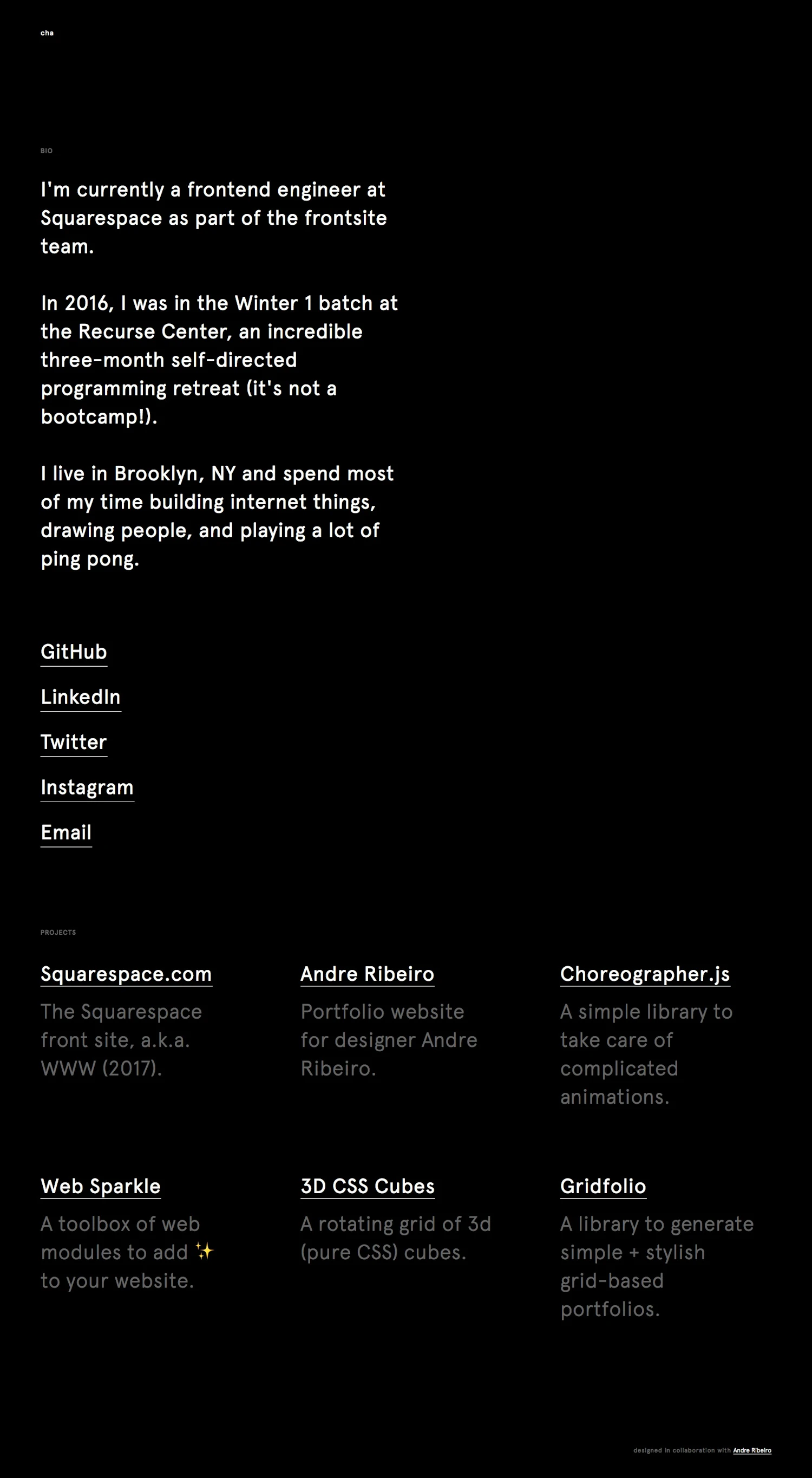 cha

BIO

I'm currently a frontend engineer at Squarespace as part of the frontsite team.

In 2016, I was in the Winter 1 batch at the Recurse Center, an incredible three-month self-directed programming retreat (it's not a bootcamp!).

I live in Brooklyn, NY and spend most of my time building internet things, drawing people, and playing a lot of ping pong.

GitHub

LinkedIn

Twitter

Instagram

Email

PROJECTS

Squarespace.com

The Squarespace front site, a.k.a. WWW (2017).

Andre Ribeiro

Portfolio website for designer Andre Ribeiro.

Choreographer.js

A simple library to take care of complicated animations.

Web Sparkle

A toolbox of web modules to add ✨ to your website.

3D CSS Cubes

A rotating grid of 3d (pure CSS) cubes.

Gridfolio

A library to generate simple + stylish grid-based portfolios.

designed in collaboration with Andre Ribeiro